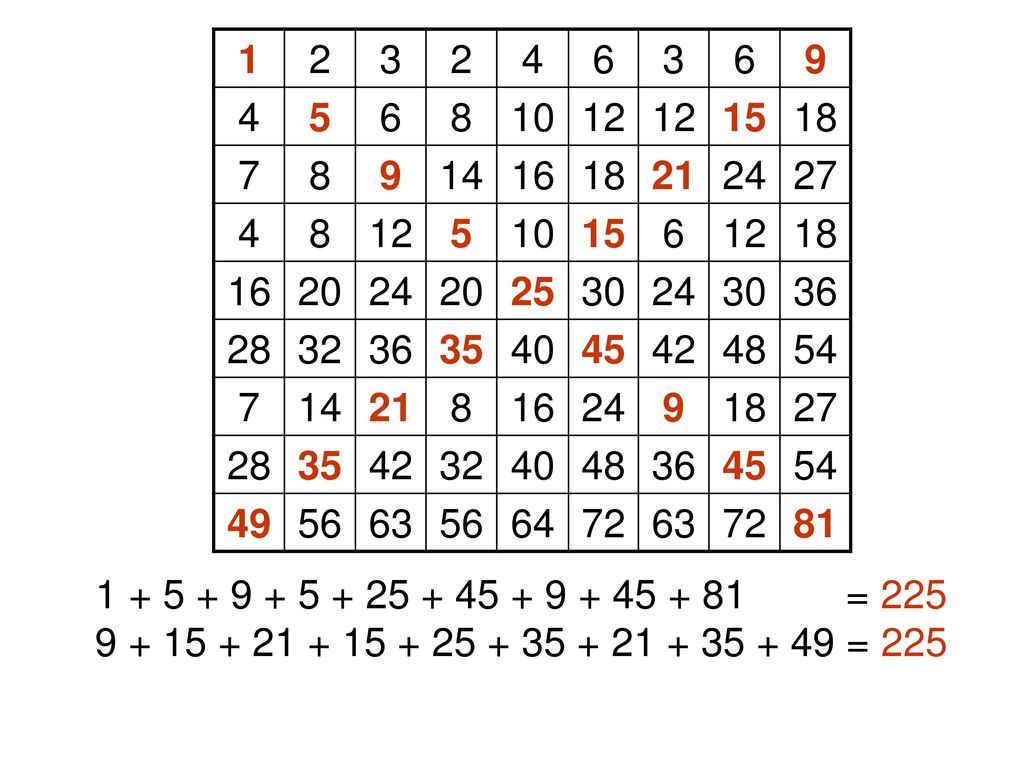 | 1 | 2 | 3 | 2 | 4 | 6 | 3 | 6 | 9 |
|---|---|---|---|---|---|---|---|---|
| 4 | 5 | 6 | 8 | 10 | 12 | 12 | 15 | 18 |
| 7 | 8 | 9 | 14 | 16 | 18 | 21 | 24 | 27 |
| 4 | 8 | 12 | 5 | 10 | 15 | 6 | 12 | 18 |
| 16 | 20 | 24 | 20 | 25 | 30 | 24 | 30 | 36 |
| 28 | 32 | 36 | 35 | 40 | 45 | 42 | 48 | 54 |
| 7 | 14 | 21 | 8 | 16 | 24 | 9 | 18 | 27 |
| 28 | 35 | 42 | 32 | 40 | 48 | 36 | 45 | 54 |
| 49 | 56 | 63 | 56 | 64 | 72 | 63 | 72 | 81 |

1 + 5 + 9 + 5 + 25 + 45 + 9 + 45 + 81 = 225
9 + 15 + 21 + 15 + 25 + 35 + 21 + 35 + 49 = 225